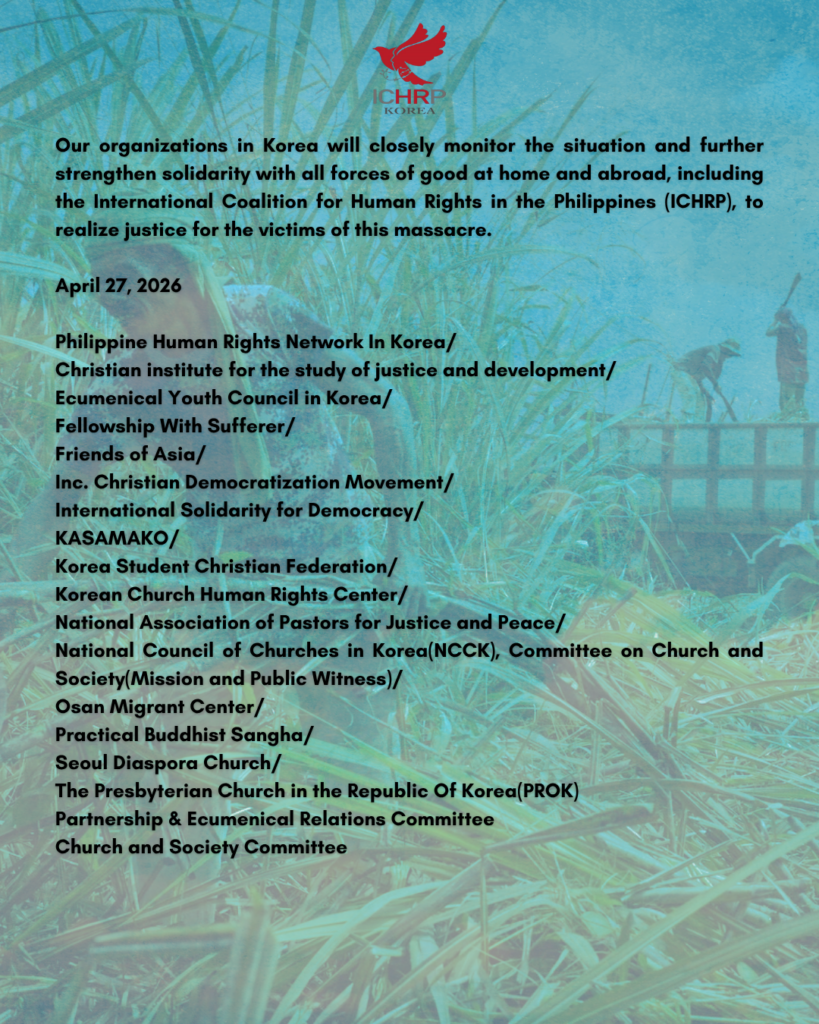 ICHRP
KOREA

Our organizations in Korea will closely monitor the situation and further strengthen solidarity with all forces of good at home and abroad, including the International Coalition for Human Rights in the Philippines (ICHRP), to realize justice for the victims of this massacre.

April 27, 2026

Philippine Human Rights Network In Korea/
Christian institute for the study of justice and development/
Ecumenical Youth Council in Korea/
Fellowship With Sufferer/
Friends of Asia/
Inc. Christian Democratization Movement/
International Solidarity for Democracy/
KASAMAKO/
Korea Student Christian Federation/
Korean Church Human Rights Center/
National Association of Pastors for Justice and Peace/
National Council of Churches in Korea(NCCK), Committee on Church and Society(Mission and Public Witness)/
Osan Migrant Center/
Practical Buddhist Sangha/
Seoul Diaspora Church/
The Presbyterian Church in the Republic Of Korea(PROK)
Partnership & Ecumenical Relations Committee
Church and Society Committee